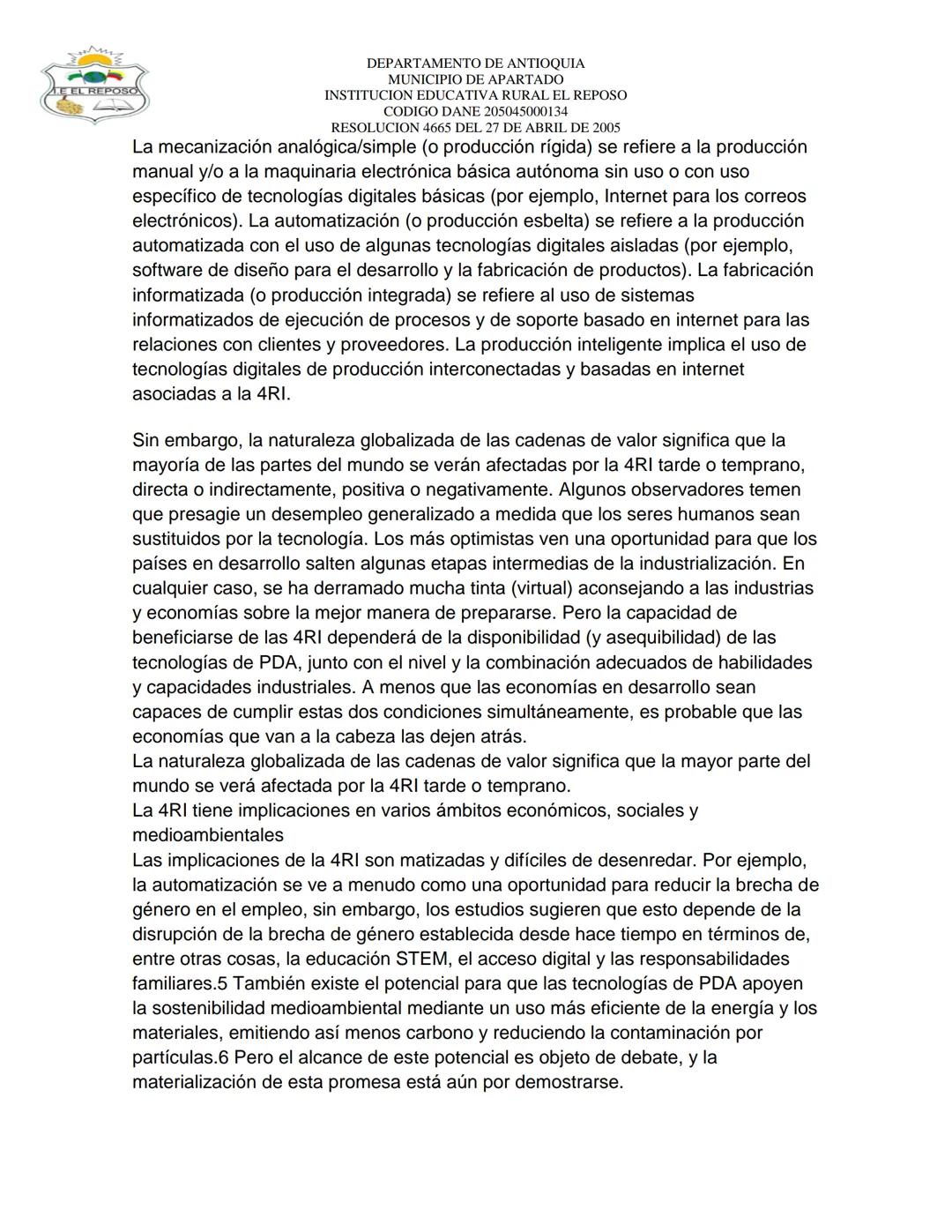 I.E EL REPOSO

DEPARTAMENTO DE ANTIOQUIA
MUNICIPIO DE APARTADO
INSTITUCION EDUCATIVA RURAL EL REPOSO
CODIGO DANE 205045000134
RESOLUCION 4665 DEL 27 DE ABRIL DE 2005

La mecanización analógica/simple (o producción rígida) se refiere a la producción manual y/o a la maquinaria electrónica básica autónoma sin uso o con uso específico de tecnologías digitales básicas (por ejemplo, Internet para los correos electrónicos). La automatización (o producción esbelta) se refiere a la producción automatizada con el uso de algunas tecnologías digitales aisladas (por ejemplo, software de diseño para el desarrollo y la fabricación de productos). La fabricación informatizada (o producción integrada) se refiere al uso de sistemas informatizados de ejecución de procesos y de soporte basado en internet para las relaciones con clientes y proveedores. La producción inteligente implica el uso de tecnologías digitales de producción interconectadas y basadas en internet asociadas a la 4RI.

Sin embargo, la naturaleza globalizada de las cadenas de valor significa que la mayoría de las partes del mundo se verán afectadas por la 4RI tarde o temprano, directa o indirectamente, positiva o negativamente. Algunos observadores temen que presagie un desempleo generalizado a medida que los seres humanos sean sustituidos por la tecnología. Los más optimistas ven una oportunidad para que los países en desarrollo salten algunas etapas intermedias de la industrialización. En cualquier caso, se ha derramado mucha tinta (virtual) aconsejando a las industrias y economías sobre la mejor manera de prepararse. Pero la capacidad de beneficiarse de las 4RI dependerá de la disponibilidad (y asequibilidad) de las tecnologías de PDA, junto con el nivel y la combinación adecuados de habilidades y capacidades industriales. A menos que las economías en desarrollo sean capaces de cumplir estas dos condiciones simultáneamente, es probable que las economías que van a la cabeza las dejen atrás.
La naturaleza globalizada de las cadenas de valor significa que la mayor parte del mundo se verá afectada por la 4RI tarde o temprano.
La 4RI tiene implicaciones en varios ámbitos económicos, sociales y medioambientales
Las implicaciones de la 4RI son matizadas y difíciles de desenredar. Por ejemplo, la automatización se ve a menudo como una oportunidad para reducir la brecha de género en el empleo, sin embargo, los estudios sugieren que esto depende de la disrupción de la brecha de género establecida desde hace tiempo en términos de, entre otras cosas, la educación STEM, el acceso digital y las responsabilidades familiares.5 También existe el potencial para que las tecnologías de PDA apoyen la sostenibilidad medioambiental mediante un uso más eficiente de la energía y los materiales, emitiendo así menos carbono y reduciendo la contaminación por partículas.6 Pero el alcance de este potencial es objeto de debate, y la materialización de esta promesa está aún por demostrarse.